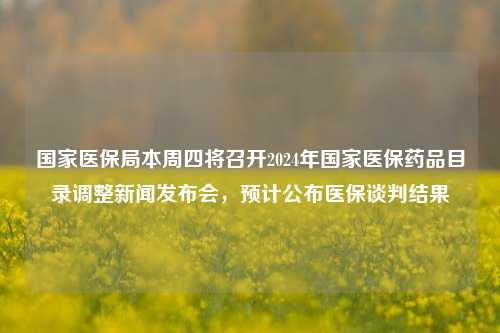 国家医保局本周四将召开2024年国家医保药品目录调整新闻发布会，预计公布医保谈判结果